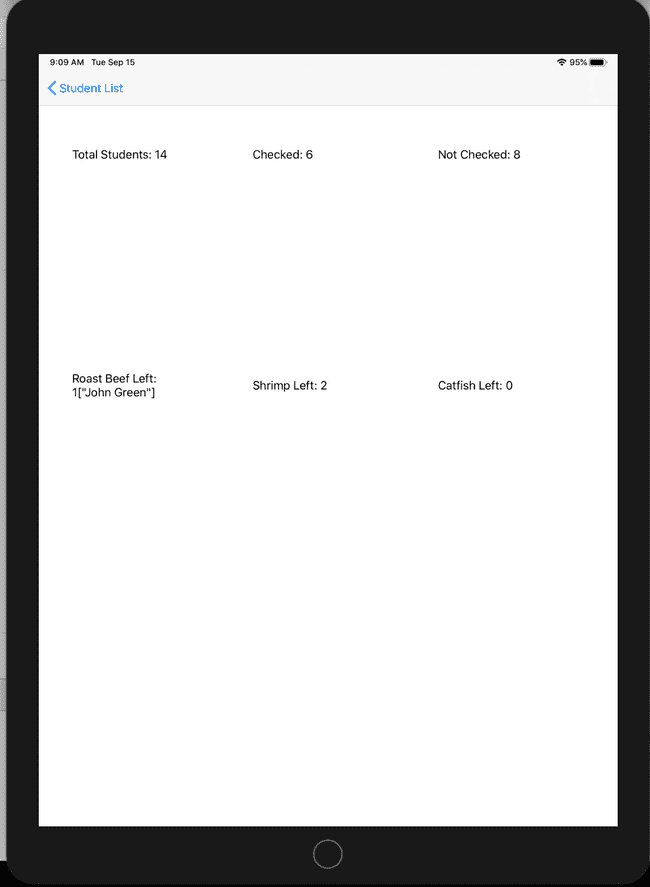 9:09 AM Tue Sep 15

95%

Student List

Total Students: 14

Checked: 6

Not Checked: 8

Roast Beef Left: 1["John Green"]

Shrimp Left: 2

Catfish Left: 0